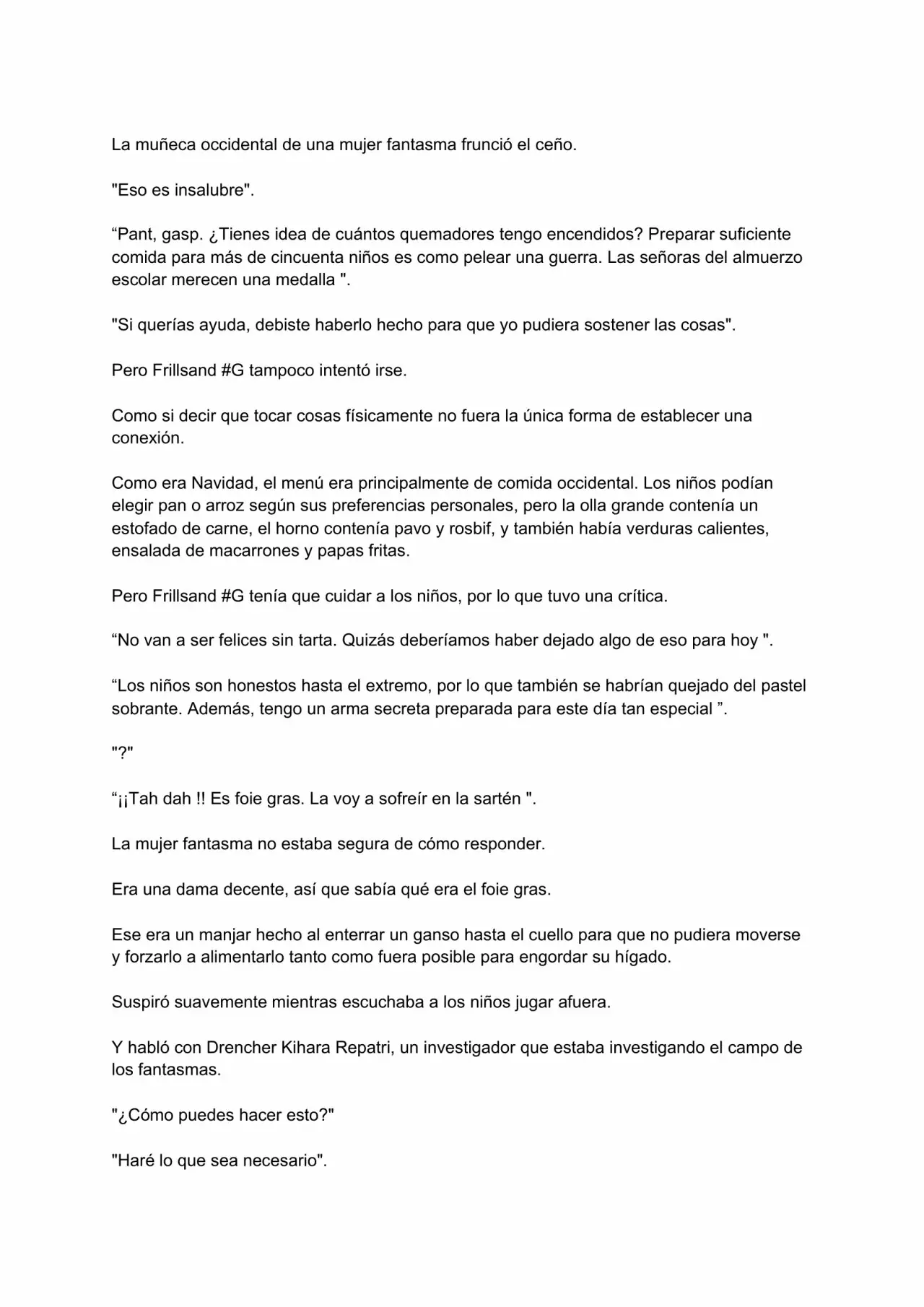 La muñeca occidental de una mujer fantasma frunció el ceño.

"Eso es insalubre".

“Pant, gasp. ¿Tienes idea de cuántos quemadores tengo encendidos? Preparar suficiente comida para más de cincuenta niños es como pelear una guerra. Las señoras del almuerzo escolar merecen una medalla ".

"Si querías ayuda, debiste haberlo hecho para que yo pudiera sostener las cosas".

Pero Frillsand #G tampoco intentó irse.

Como si decir que tocar cosas físicamente no fuera la única forma de establecer una conexión.

Como era Navidad, el menú era principalmente de comida occidental. Los niños podían elegir pan o arroz según sus preferencias personales, pero la olla grande contenía un estofado de carne, el horno contenía pavo y rosbif, y también había verduras calientes, ensalada de macarrones y papas fritas.

Pero Frillsand #G tenía que cuidar a los niños, por lo que tuvo una crítica.

“No van a ser felices sin tarta. Quizás deberíamos haber dejado algo de eso para hoy ".

“Los niños son honestos hasta el extremo, por lo que también se habrían quejado del pastel sobrante. Además, tengo un arma secreta preparada para este día tan especial ”.

"?"

“¡¡Tah dah !! Es foie gras. La voy a sofreír en la sartén ".

La mujer fantasma no estaba segura de cómo responder.

Era una dama decente, así que sabía qué era el foie gras.

Ese era un manjar hecho al enterrar un ganso hasta el cuello para que no pudiera moverse y forzarlo a alimentarlo tanto como fuera posible para engordar su hígado.

Suspiró suavemente mientras escuchaba a los niños jugar afuera.

Y habló con Drencher Kihara Repatri, un investigador que estaba investigando el campo de los fantasmas.

"¿Cómo puedes hacer esto?"

"Haré lo que sea necesario".